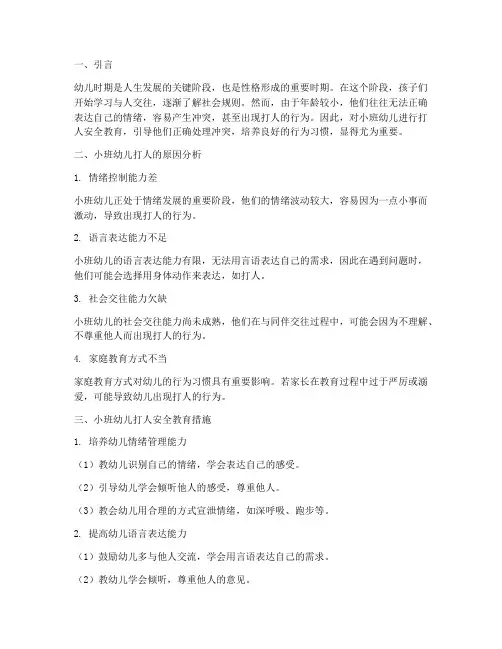 一、引言

幼儿时期是人生发展的关键阶段，也是性格形成的重要时期。在这个阶段，孩子们开始学习与人交往，逐渐了解社会规则。然而，由于年龄较小，他们往往无法正确表达自己的情绪，容易产生冲突，甚至出现打人的行为。因此，对小班幼儿进行打人安全教育，引导他们正确处理冲突，培养良好的行为习惯，显得尤为重要。

二、小班幼儿打人的原因分析

1. 情绪控制能力差

小班幼儿正处于情绪发展的重要阶段，他们的情绪波动较大，容易因为一点小事而激动，导致出现打人的行为。

2. 语言表达能力不足

小班幼儿的语言表达能力有限，无法用言语表达自己的需求，因此在遇到问题时，他们可能会选择用身体动作来表达，如打人。

3. 社会交往能力欠缺

小班幼儿的社会交往能力尚未成熟，他们在与同伴交往过程中，可能会因为不理解、不尊重他人而出现打人的行为。

4. 家庭教育方式不当

家庭教育方式对幼儿的行为习惯具有重要影响。若家长在教育过程中过于严厉或溺爱，可能导致幼儿出现打人的行为。

三、小班幼儿打人安全教育措施

1. 培养幼儿情绪管理能力

（1）教幼儿识别自己的情绪，学会表达自己的感受。

（2）引导幼儿学会倾听他人的感受，尊重他人。

（3）教会幼儿用合理的方式宣泄情绪，如深呼吸、跑步等。

2. 提高幼儿语言表达能力

（1）鼓励幼儿多与他人交流，学会用言语表达自己的需求。

（2）教幼儿学会倾听，尊重他人的意见。